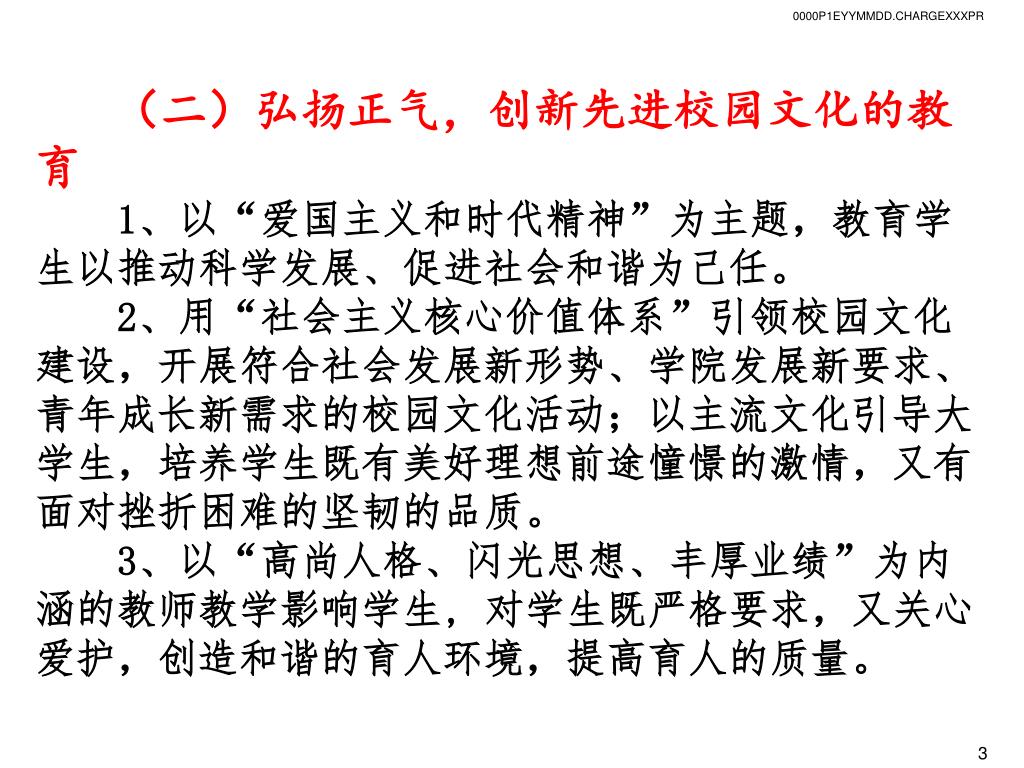 0000P1EYYMMDD.CHARGEXXXPR

（二）弘扬正气，创新先进校园文化的教育

1、以“爱国主义和时代精神”为主题，教育学生以推动科学发展、促进社会和谐为己任。

2、用“社会主义核心价值体系”引领校园文化建设，开展符合社会发展新形势、学院发展新要求、青年成长新需求的校园文化活动；以主流文化引导大学生，培养学生既有美好理想前途憧憬的激情，又有面对挫折困难的坚韧的品质。

3、以“高尚人格、闪光思想、丰厚业绩”为内涵的教师教学影响学生，对学生既严格要求，又关心爱护，创造和谐的育人环境，提高育人的质量。

3